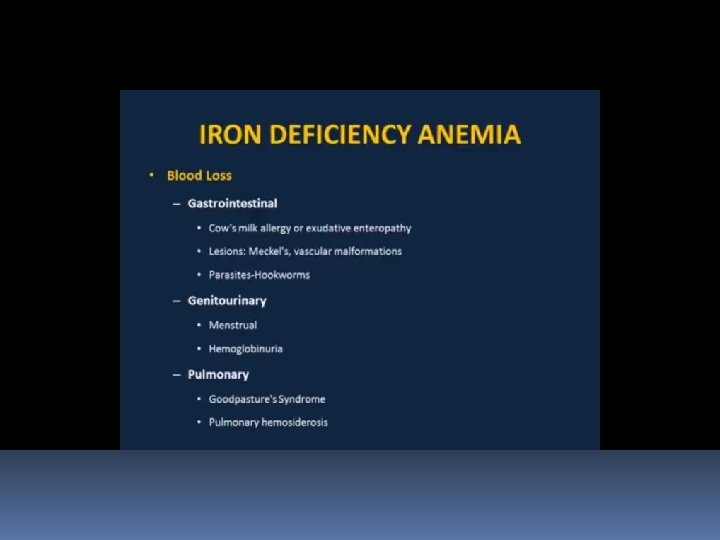 IRON DEFICIENCY ANEMIA

• Blood Loss

– Gastrointestinal

• Cow's milk allergy or exudative enteropathy

• Lesions: Meckel's, vascular malformations

• Parasites-Hookworms

– Genitourinary

• Menstrual

• Hemoglobinuria

– Pulmonary

• Goodpasture's Syndrome

• Pulmonary hemosiderosis